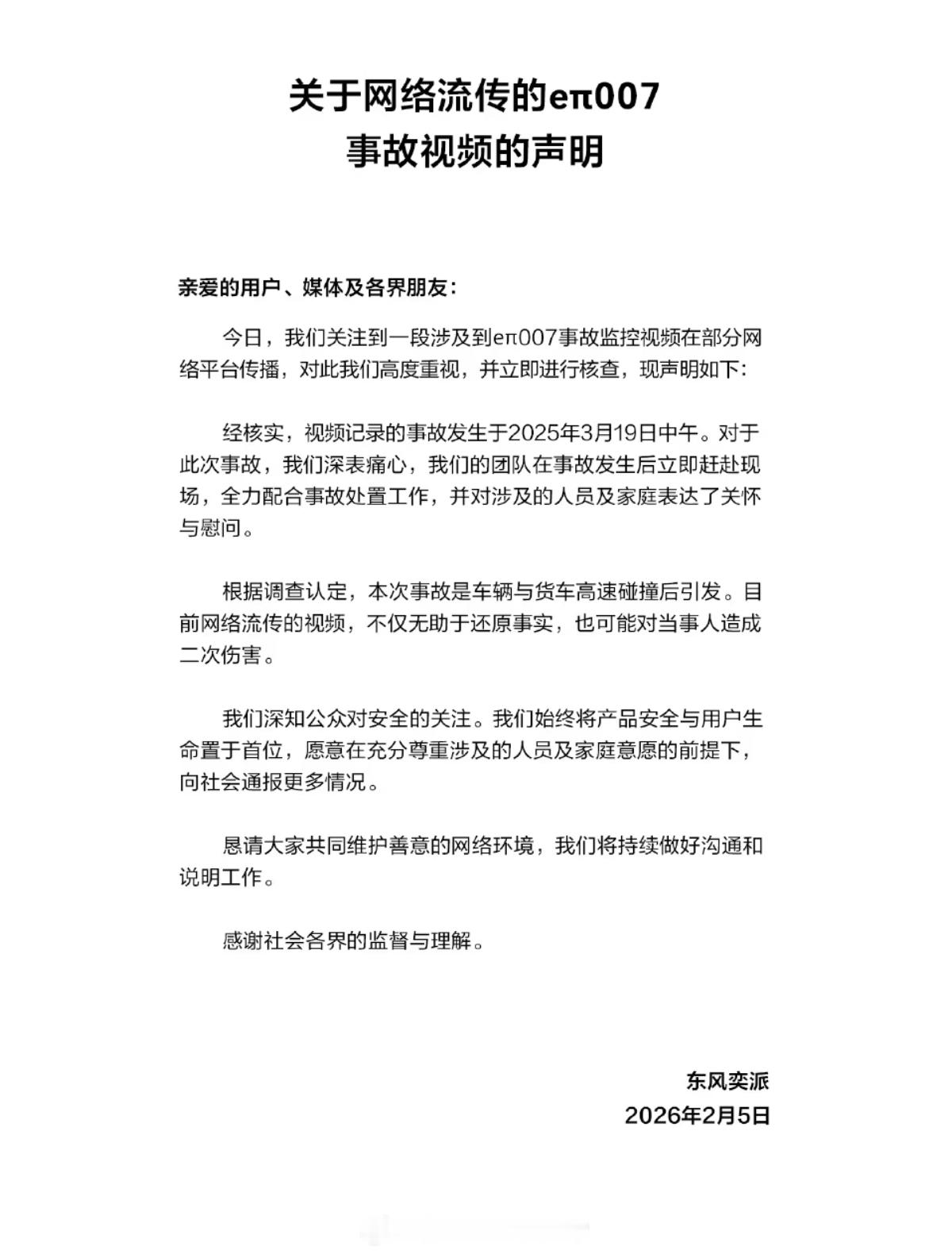 关于网络流传的eπ007
事故视频的声明

亲爱的用户、媒体及各界朋友：

今日，我们关注到一段涉及到eπ007事故监控视频在部分网络平台传播，对此我们高度重视，并立即进行核查，现声明如下：

经核实，视频记录的事故发生于2025年3月19日中午。对于此次事故，我们深表痛心，我们的团队在事故发生后立即赶赴现场，全力配合事故处置工作，并对涉及的人员及家庭表达了关怀与慰问。

根据调查认定，本次事故是车辆与货车高速碰撞后引发。目前网络流传的视频，不仅无助于还原事实，也可能对当事人造成二次伤害。

我们深知公众对安全的关注。我们始终将产品安全与用户生命置于首位，愿意在充分尊重涉及的人员及家庭意愿的前提下，向社会通报更多情况。

恳请大家共同维护善意的网络环境，我们将持续做好沟通和说明工作。

感谢社会各界的监督与理解。

东风奕派
2026年2月5日